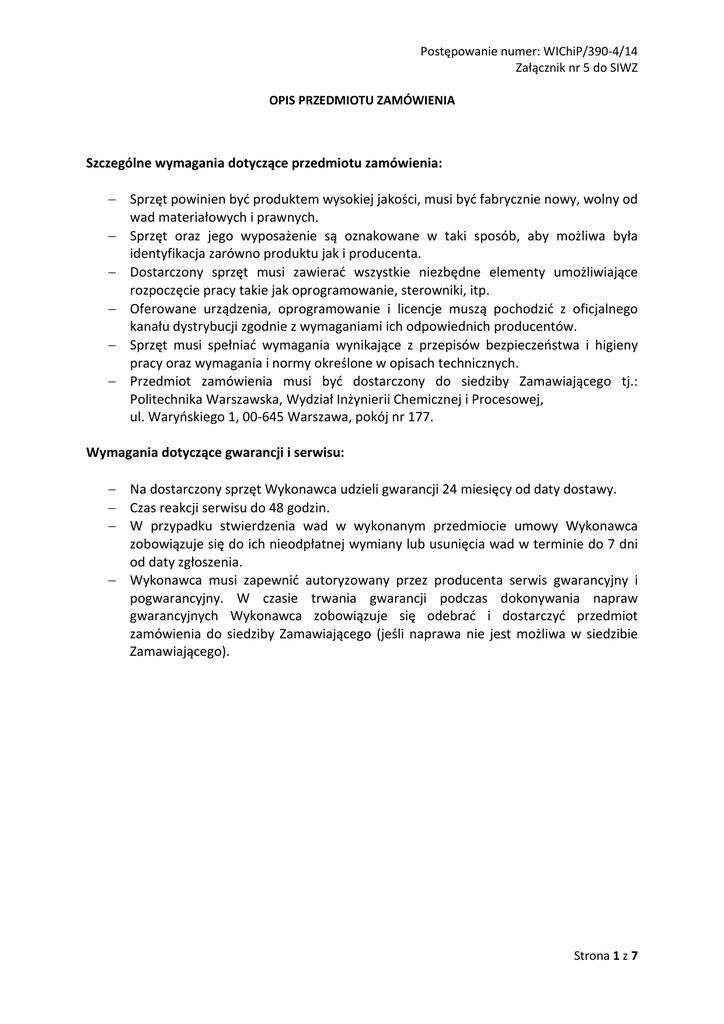 Postępowanie numer: WIChiP/390-4/14
Załącznik nr 5 do SIWZ

OPIS PRZEDMIOTU ZAMÓWIENIA

Szczególne wymagania dotyczące przedmiotu zamówienia:

– Sprzęt powinien być produktem wysokiej jakości, musi być fabrycznie nowy, wolny od wad materiałowych i prawnych.
– Sprzęt oraz jego wyposażenie są oznakowane w taki sposób, aby możliwa była identyfikacja zarówno produktu jak i producenta.
– Dostarczony sprzęt musi zawierać wszystkie niezbędne elementy umożliwiające rozpoczęcie pracy takie jak oprogramowanie, sterowniki, itp.
– Oferowane urządzenia, oprogramowanie i licencje muszą pochodzić z oficjalnego kanału dystrybucji zgodnie z wymaganiami ich odpowiednich producentów.
– Sprzęt musi spełniać wymagania wynikające z przepisów bezpieczeństwa i higieny pracy oraz wymagania i normy określone w opisach technicznych.
– Przedmiot zamówienia musi być dostarczony do siedziby Zamawiającego tj.: Politechnika Warszawska, Wydział Inżynierii Chemicznej i Procesowej, ul. Waryńskiego 1, 00-645 Warszawa, pokój nr 177.

Wymagania dotyczące gwarancji i serwisu:

– Na dostarczony sprzęt Wykonawca udzieli gwarancji 24 miesięcy od daty dostawy.
– Czas reakcji serwisu do 48 godzin.
– W przypadku stwierdzenia wad w wykonanym przedmiocie umowy Wykonawca zobowiązuje się do ich nieodpłatnej wymiany lub usunięcia wad w terminie do 7 dni od daty zgłoszenia.
– Wykonawca musi zapewnić autoryzowany przez producenta serwis gwarancyjny i pogwarancyjny. W czasie trwania gwarancji podczas dokonywania napraw gwarancyjnych Wykonawca zobowiązuje się odebrać i dostarczyć przedmiot zamówienia do siedziby Zamawiającego (jeśli naprawa nie jest możliwa w siedzibie Zamawiającego).

Strona 1 z 7